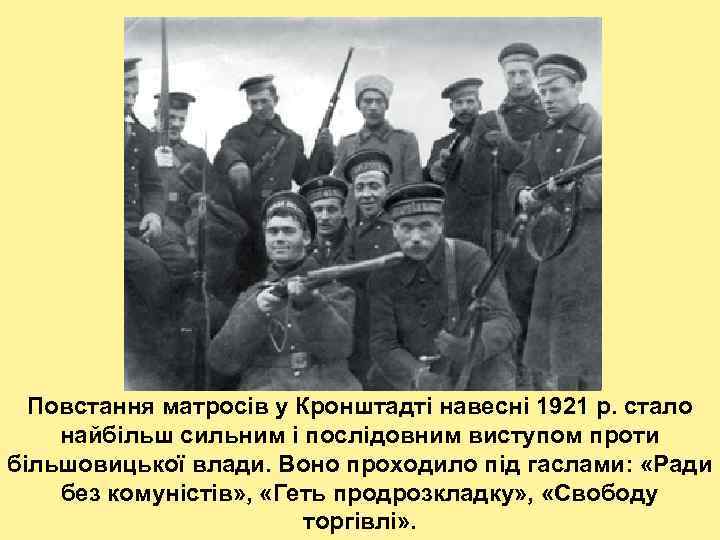 Повстання матросів у Кронштадті навесні 1921 р. стало найбільш сильним і послідовним виступом проти більшовицької влади. Воно проходило під гаслами: «Ради без комуністів», «Геть продрозкладку», «Свободу торгівлі».